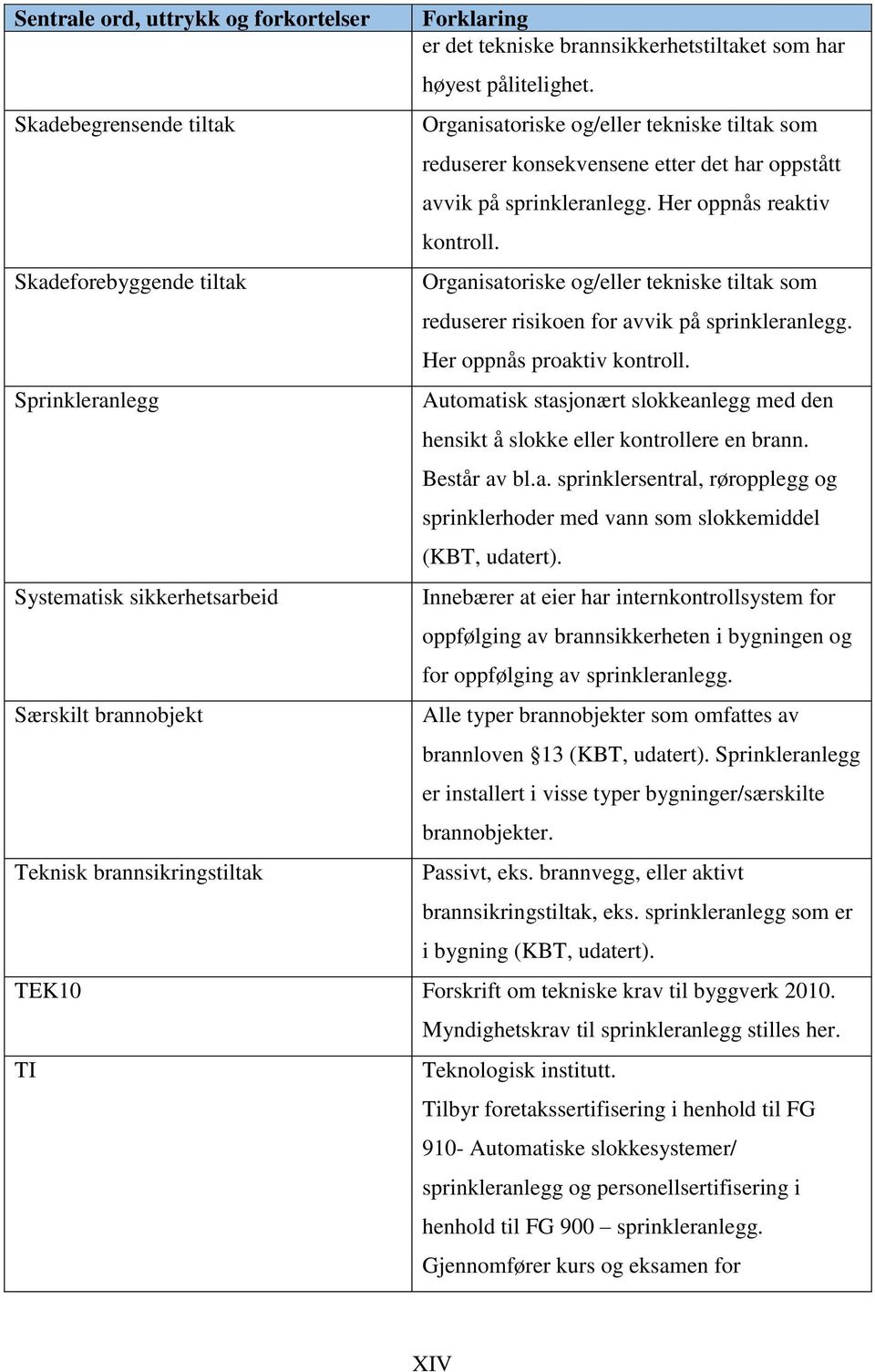 | Sentrale ord, uttrykk og forkortelser | Forklaring |
|---|---|
| | er det tekniske brannsikkerhetstiltaket som har høyest pålitelighet. |
| Skadebegrensende tiltak | Organisatoriske og/eller tekniske tiltak som reduserer konsekvensene etter det har oppstått avvik på sprinkleranlegg. Her oppnås reaktiv kontroll. |
| Skadeforebyggende tiltak | Organisatoriske og/eller tekniske tiltak som reduserer risikoen for avvik på sprinkleranlegg. Her oppnås proaktiv kontroll. |
| Sprinkleranlegg | Automatisk stasjonært slokkeanlegg med den hensikt å slokke eller kontrollere en brann. Består av bl.a. sprinklersentral, røropplegg og sprinklerhoder med vann som slokkemiddel (KBT, udatert). |
| Systematisk sikkerhetsarbeid | Innebærer at eier har internkontrollsystem for oppfølging av brannsikkerheten i bygningen og for oppfølging av sprinkleranlegg. |
| Særskilt brannobjekt | Alle typer brannobjekter som omfattes av brannloven §13 (KBT, udatert). Sprinkleranlegg er installert i visse typer bygninger/særskilte brannobjekter. |
| Teknisk brannsikringstiltak | Passivt, eks. brannvegg, eller aktivt brannsikringstiltak, eks. sprinkleranlegg som er i bygning (KBT, udatert). |
| TEK10 | Forskrift om tekniske krav til byggverk 2010. Myndighetskrav til sprinkleranlegg stilles her. |
| TI | Teknologisk institutt. Tilbyr foretakssertifisering i henhold til FG 910- Automatiske slokkesystemer/ sprinkleranlegg og personellsertifisering i henhold til FG 900 – sprinkleranlegg. Gjennomfører kurs og eksamen for |

XIV